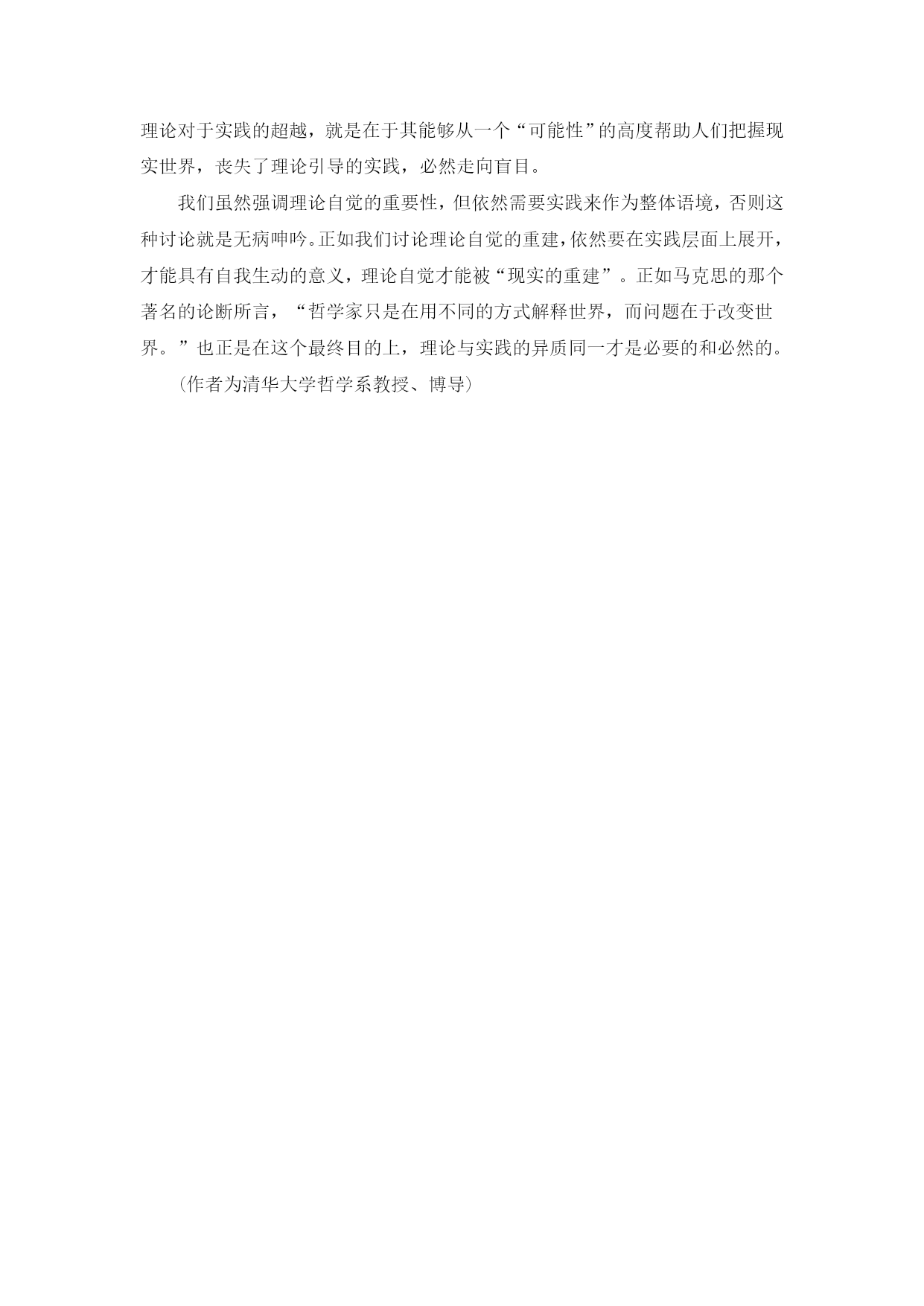 理论对于实践的超越，就是在于其能够从一个“可能性”的高度帮助人们把握现实世界，丧失了理论引导的实践，必然走向盲目。

我们虽然强调理论自觉的重要性，但依然需要实践来作为整体语境，否则这种讨论就是无病呻吟。正如我们讨论理论自觉的重建，依然要在实践层面上展开，才能具有自我生动的意义，理论自觉才能被“现实的重建”。正如马克思的那个著名的论断所言，“哲学家只是在用不同的方式解释世界，而问题在于改变世界。”也正是在这个最终目的上，理论与实践的异质同一才是必要的和必然的。

（作者为清华大学哲学系教授、博导）